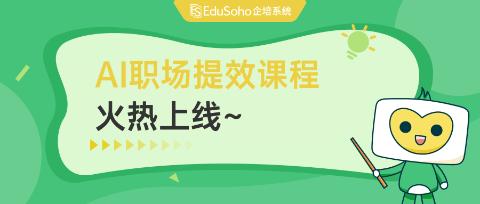 EduSoho企培系统

AI职场提效课程

火热上线~